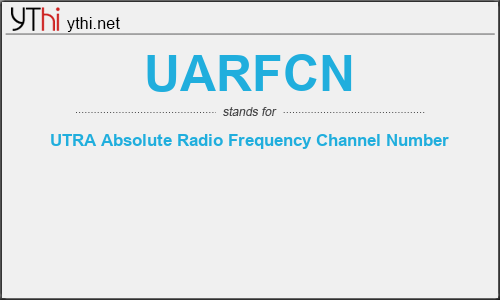 YThi ythi.net

UARFCN

stands for

UTRA Absolute Radio Frequency Channel Number